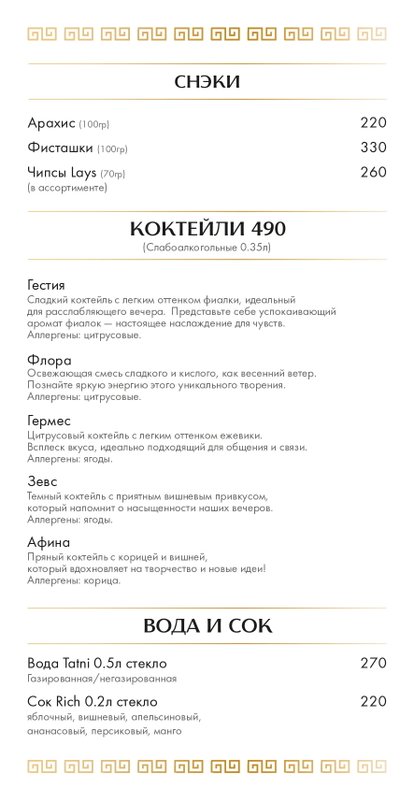 СНЭКИ

Арахис (100гр) 220

Фисташки (100гр) 330

Чипсы Lays (70гр) 260
(в ассортименте)

КОКТЕЙЛИ 490
(Слабоалкогольные 0.35л)

Гестия
Сладкий коктейль с легким оттенком фиалки, идеальный для расслабляющего вечера. Представьте себе успокаивающий аромат фиалок — настоящее наслаждение для чувств.
Аллергены: цитрусовые.

Флора
Освежающая смесь сладкого и кислого, как весенний ветер. Познайте яркую энергию этого уникального творения.
Аллергены: цитрусовые.

Гермес
Цитрусовый коктейль с легким оттенком ежевики. Всплеск вкуса, идеально подходящий для общения и связи.
Аллергены: ягоды.

Зевс
Темный коктейль с приятным вишневым привкусом, который напомнит о насыщенности наших вечеров.
Аллергены: ягоды.

Афина
Пряный коктейль с корицей и вишней, который вдохновляет на творчество и новые идеи!
Аллергены: корица.

ВОДА И СОК

Вода Tatni 0.5л стекло 270
Газированная/негазированная

Сок Rich 0.2л стекло 220
яблочный, вишневый, апельсиновый, ананасовый, персиковый, манго